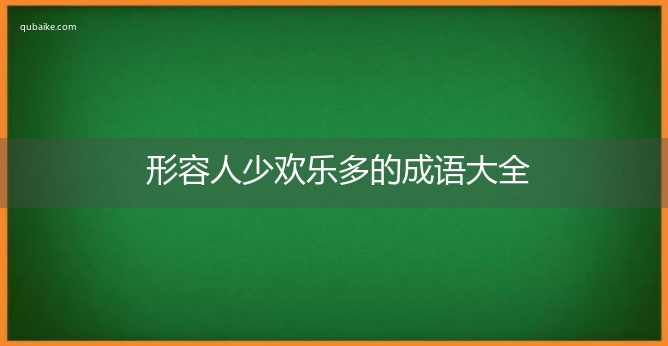 qubaike.com

形容人少欢乐多的成语大全